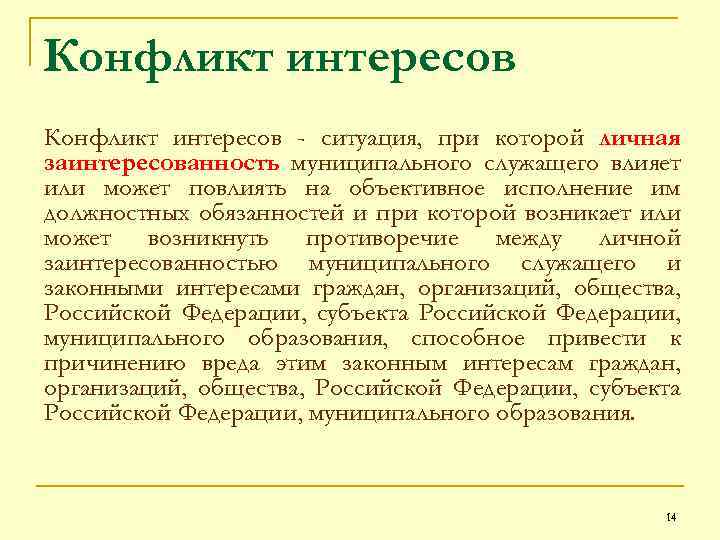 Конфликт интересов

Конфликт интересов - ситуация, при которой личная заинтересованность муниципального служащего влияет или может повлиять на объективное исполнение им должностных обязанностей и при которой возникает или может возникнуть противоречие между личной заинтересованностью муниципального служащего и законными интересами граждан, организаций, общества, Российской Федерации, субъекта Российской Федерации, муниципального образования, способное привести к причинению вреда этим законным интересам граждан, организаций, общества, Российской Федерации, субъекта Российской Федерации, муниципального образования.

14